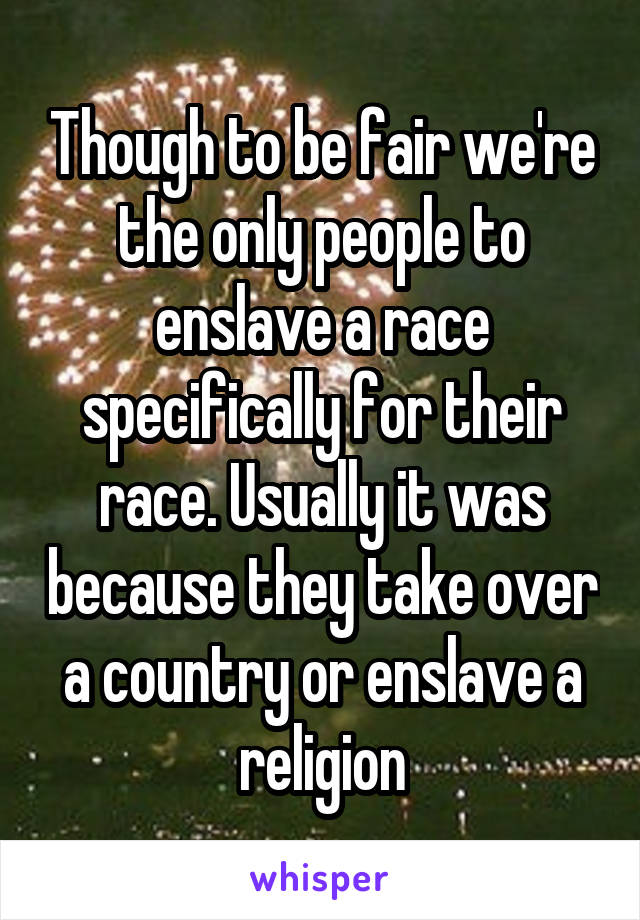 Though to be fair we're the only people to enslave a race specifically for their race. Usually it was because they take over a country or enslave a religion

whisper